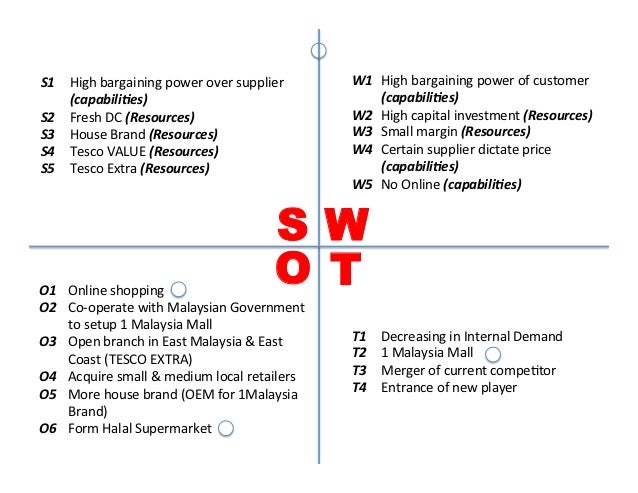 S1 High bargaining power over supplier (capabilities)
S2 Fresh DC (Resources)
S3 House Brand (Resources)
S4 Tesco VALUE (Resources)
S5 Tesco Extra (Resources)

W1 High bargaining power of customer (capabilities)
W2 High capital investment (Resources)
W3 Small margin (Resources)
W4 Certain supplier dictate price (capabilities)
W5 No Online (capabilities)

S W
O T

O1 Online shopping
O2 Co-operate with Malaysian Government to setup 1 Malaysia Mall
O3 Open branch in East Malaysia & East Coast (TESCO EXTRA)
O4 Acquire small & medium local retailers
O5 More house brand (OEM for 1Malaysia Brand)
O6 Form Halal Supermarket

T1 Decreasing in Internal Demand
T2 1 Malaysia Mall
T3 Merger of current competitor
T4 Entrance of new player